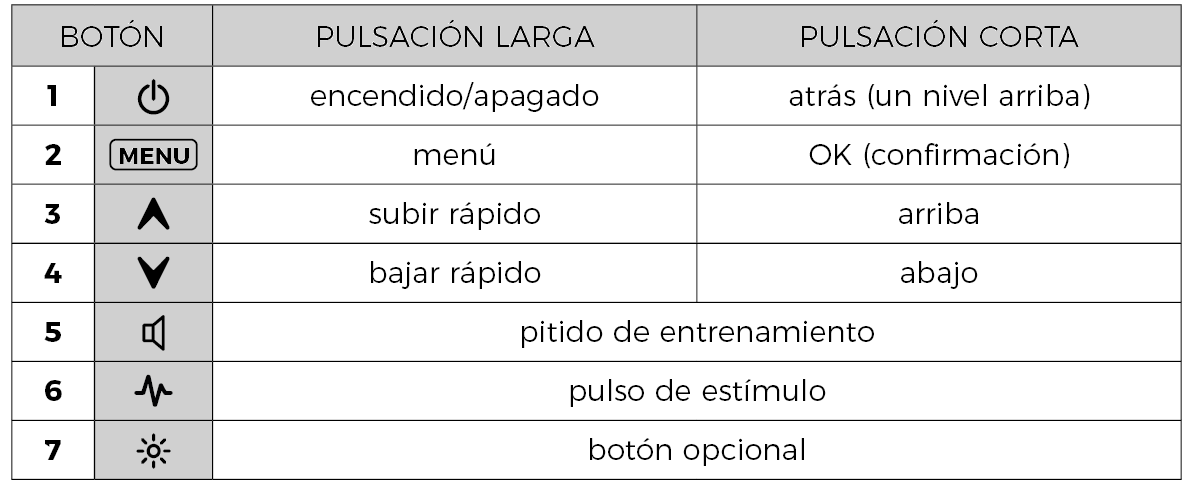 | BOTÓN | | PULSACIÓN LARGA | PULSACIÓN CORTA |
|---|---|---|---|
| 1 | | encendido/apagado | atrás (un nivel arriba) |
| 2 | MENU | menú | OK (confirmación) |
| 3 | | subir rápido | arriba |
| 4 | | bajar rápido | abajo |
| 5 | | pitido de entrenamiento | |
| 6 | | pulso de estímulo | |
| 7 | | botón opcional | |